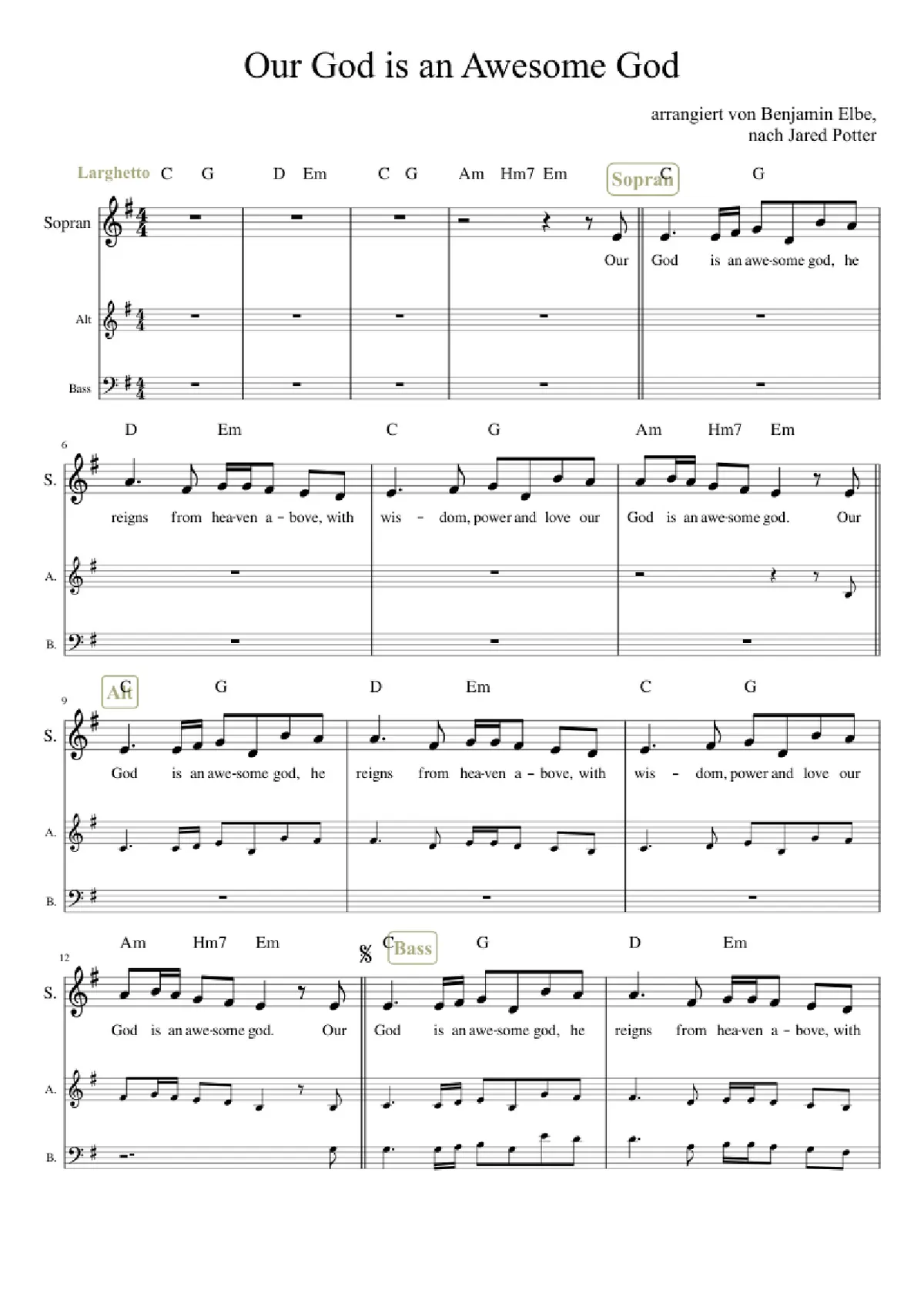 Our God is an Awesome God

arrangiert von Benjamin Elbe,
nach Jared Potter

Larghetto C G D Em C G Am Hm7 Em Sopran C G

Sopran

Our God is an awe-some god, he

Alt

Bass

D Em C G Am Hm7 Em

6

S.

reigns from hea-ven a - bove, with wis - dom, power and love our God is an awe-some god. Our

A.

B.

Alt C G D Em C G

9

S.

God is an awe-some god, he reigns from hea-ven a - bove, with wis - dom, power and love our

A.

B.

Am Hm7 Em Bass C G D Em

12

S.

God is an awe-some god. Our God is an awe-some god, he reigns from hea-ven a - bove, with

A.

B.